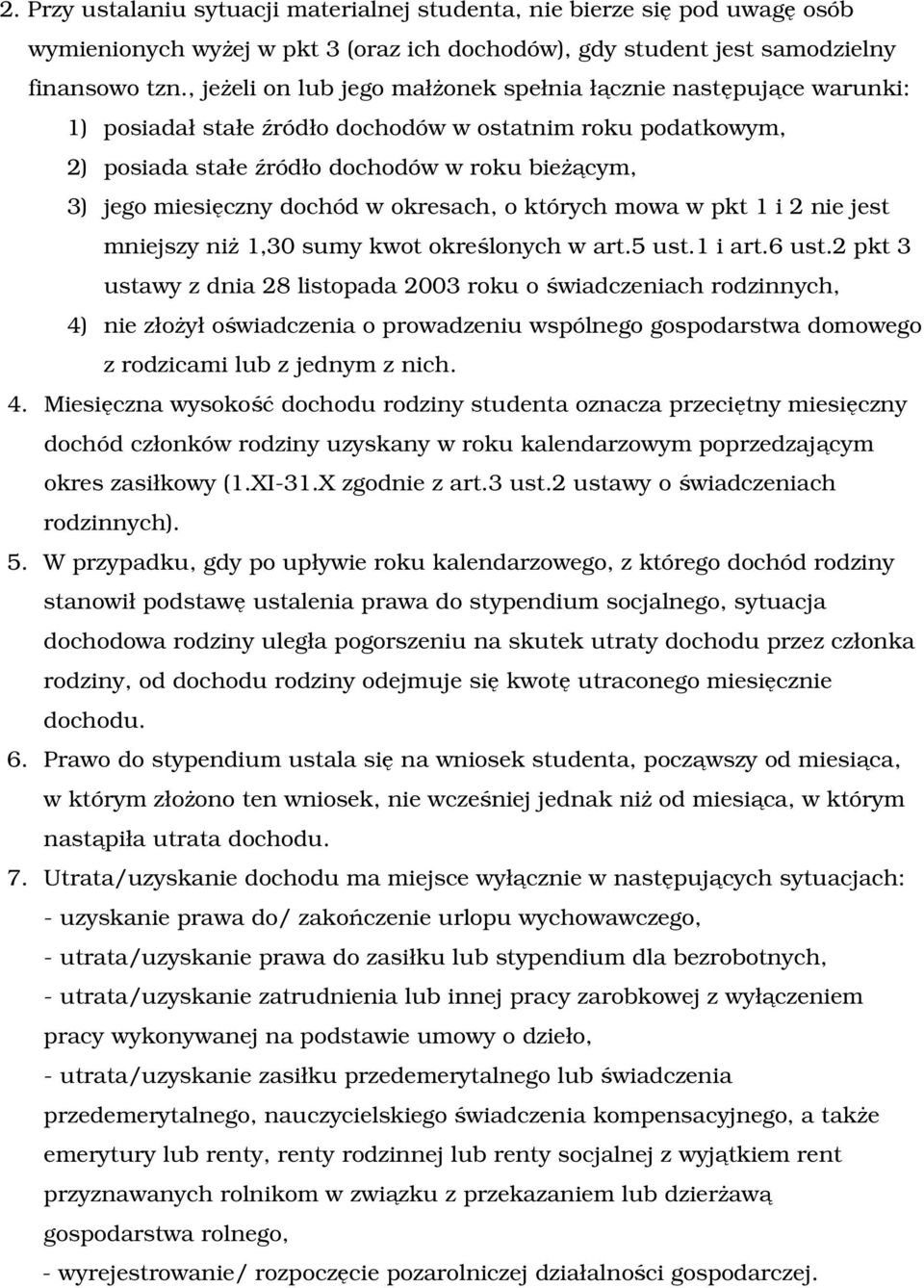 2. Przy ustalaniu sytuacji materialnej studenta, nie bierze się pod uwagę osób wymienionych wyżej w pkt 3 (oraz ich dochodów), gdy student jest samodzielny finansowo tzn., jeżeli on lub jego małżonek spełnia łącznie następujące warunki:

1) posiadał stałe źródło dochodów w ostatnim roku podatkowym,

2) posiada stałe źródło dochodów w roku bieżącym,

3) jego miesięczny dochód w okresach, o których mowa w pkt 1 i 2 nie jest mniejszy niż 1,30 sumy kwot określonych w art.5 ust.1 i art.6 ust.2 pkt 3 ustawy z dnia 28 listopada 2003 roku o świadczeniach rodzinnych,

4) nie złożył oświadczenia o prowadzeniu wspólnego gospodarstwa domowego z rodzicami lub z jednym z nich.

4. Miesięczna wysokość dochodu rodziny studenta oznacza przeciętny miesięczny dochód członków rodziny uzyskany w roku kalendarzowym poprzedzającym okres zasiłkowy (1.XI-31.X zgodnie z art.3 ust.2 ustawy o świadczeniach rodzinnych).

5. W przypadku, gdy po upływie roku kalendarzowego, z którego dochód rodziny stanowił podstawę ustalenia prawa do stypendium socjalnego, sytuacja dochodowa rodziny uległa pogorszeniu na skutek utraty dochodu przez członka rodziny, od dochodu rodziny odejmuje się kwotę utraconego miesięcznie dochodu.

6. Prawo do stypendium ustala się na wniosek studenta, począwszy od miesiąca, w którym złożono ten wniosek, nie wcześniej jednak niż od miesiąca, w którym nastąpiła utrata dochodu.

7. Utrata/uzyskanie dochodu ma miejsce wyłącznie w następujących sytuacjach:
- uzyskanie prawa do/ zakończenie urlopu wychowawczego,
- utrata/uzyskanie prawa do zasiłku lub stypendium dla bezrobotnych,
- utrata/uzyskanie zatrudnienia lub innej pracy zarobkowej z wyłączeniem pracy wykonywanej na podstawie umowy o dzieło,
- utrata/uzyskanie zasiłku przedemerytalnego lub świadczenia przedemerytalnego, nauczycielskiego świadczenia kompensacyjnego, a także emerytury lub renty, renty rodzinnej lub renty socjalnej z wyjątkiem rent przyznawanych rolnikom w związku z przekazaniem lub dzierżawą gospodarstwa rolnego,
- wyrejestrowanie/ rozpoczęcie pozarolniczej działalności gospodarczej.